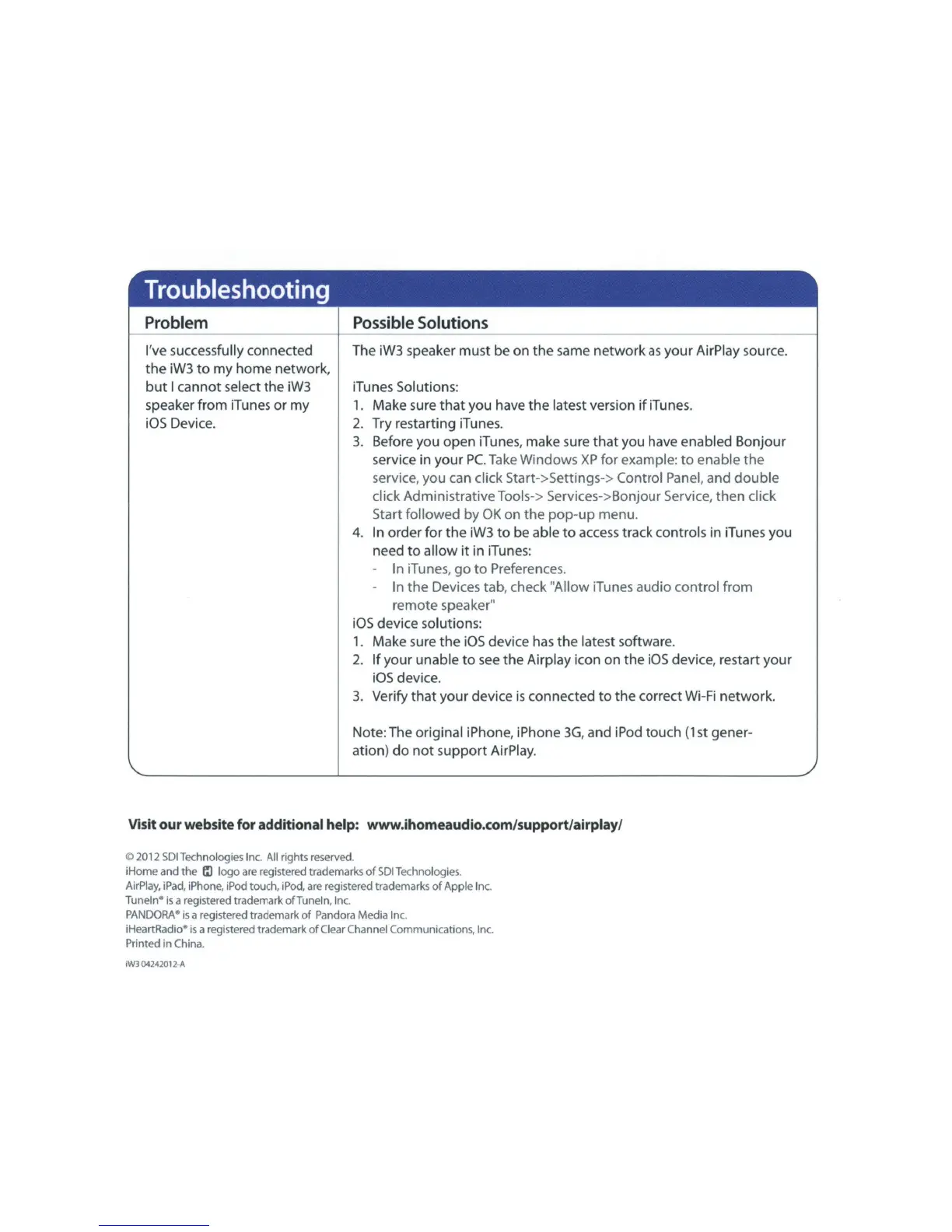 Troubleshooting

| Problem | Possible Solutions |
|---|---|
| I've successfully connected the iW3 to my home network, but I cannot select the iW3 speaker from iTunes or my iOS Device. | The iW3 speaker must be on the same network as your AirPlay source.<br><br>iTunes Solutions:<br>1. Make sure that you have the latest version if iTunes.<br>2. Try restarting iTunes.<br>3. Before you open iTunes, make sure that you have enabled Bonjour service in your PC. Take Windows XP for example: to enable the service, you can click Start->Settings-> Control Panel, and double click Administrative Tools-> Services->Bonjour Service, then click Start followed by OK on the pop-up menu.<br>4. In order for the iW3 to be able to access track controls in iTunes you need to allow it in iTunes:<br>- In iTunes, go to Preferences.<br>- In the Devices tab, check "Allow iTunes audio control from remote speaker"<br>iOS device solutions:<br>1. Make sure the iOS device has the latest software.<br>2. If your unable to see the Airplay icon on the iOS device, restart your iOS device.<br>3. Verify that your device is connected to the correct Wi-Fi network.<br><br>Note: The original iPhone, iPhone 3G, and iPod touch (1st generation) do not support AirPlay. |

Visit our website for additional help: www.ihomeaudio.com/support/airplay/

© 2012 SDI Technologies Inc. All rights reserved.
iHome and the logo are registered trademarks of SDI Technologies.
AirPlay, iPad, iPhone, iPod touch, iPod, are registered trademarks of Apple Inc.
TuneIn® is a registered trademark of TuneIn, Inc.
PANDORA® is a registered trademark of Pandora Media Inc.
iHeartRadio® is a registered trademark of Clear Channel Communications, Inc.
Printed in China.
iW3 04242012-A